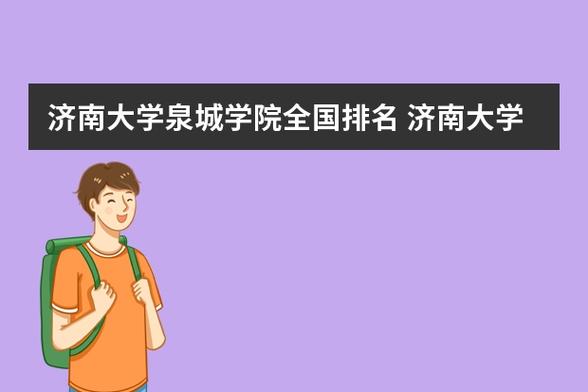 济南大学泉城学院全国排名 济南大学